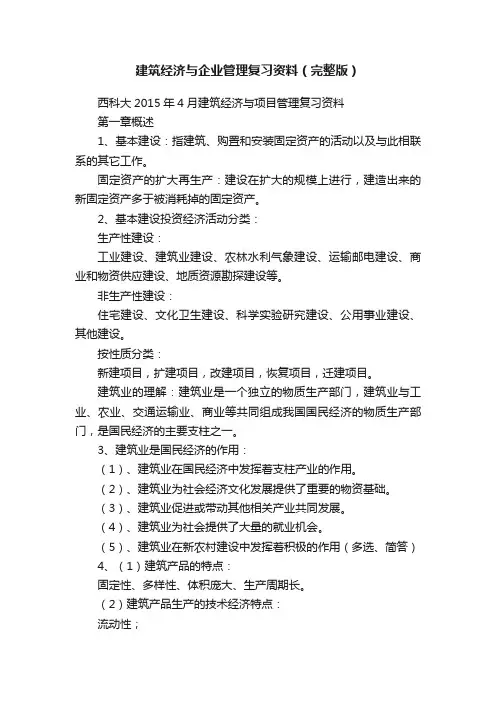 建筑经济与企业管理复习资料（完整版）

西科大 2015 年 4 月建筑经济与项目管理复习资料

第一章概述

1、基本建设：指建筑、购置和安装固定资产的活动以及与此相联系的其它工作。

固定资产的扩大再生产：建设在扩大的规模上进行，建造出来的新固定资产多于被消耗掉的固定资产。

2、基本建设投资经济活动分类：

生产性建设：

工业建设、建筑业建设、农林水利气象建设、运输邮电建设、商业和物资供应建设、地质资源勘探建设等。

非生产性建设：

住宅建设、文化卫生建设、科学实验研究建设、公用事业建设、其他建设。

按性质分类：

新建项目，扩建项目，改建项目，恢复项目，迁建项目。

建筑业的理解：建筑业是一个独立的物质生产部门，建筑业与工业、农业、交通运输业、商业等共同组成我国国民经济的物质生产部门，是国民经济的主要支柱之一。

3、建筑业是国民经济的作用：

（1）、建筑业在国民经济中发挥着支柱产业的作用。

（2）、建筑业为社会经济文化发展提供了重要的物资基础。

（3）、建筑业促进或带动其他相关产业共同发展。

（4）、建筑业为社会提供了大量的就业机会。

（5）、建筑业在新农村建设中发挥着积极的作用（多选、简答）

4、（1）建筑产品的特点：

固定性、多样性、体积庞大、生产周期长。

（2）建筑产品生产的技术经济特点：

流动性；